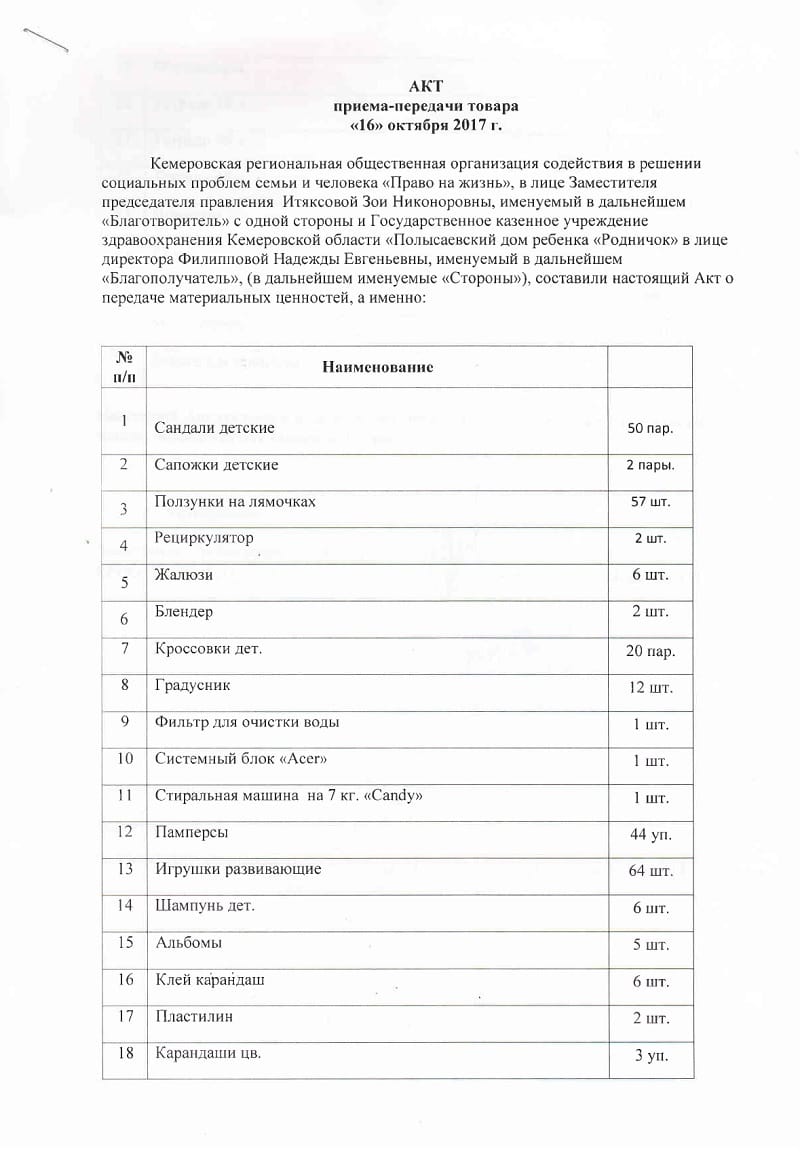 АКТ
приема-передачи товара
«16» октября 2017 г.

Кемеровская региональная общественная организация содействия в решении социальных проблем семьи и человека «Право на жизнь», в лице Заместителя председателя правления Итяксовой Зои Никоноровны, именуемый в дальнейшем «Благотворитель» с одной стороны и Государственное казенное учреждение здравоохранения Кемеровской области «Полысаевский дом ребенка «Родничок» в лице директора Филипповой Надежды Евгеньевны, именуемый в дальнейшем «Благополучатель», (в дальнейшем именуемые «Стороны»), составили настоящий Акт о передаче материальных ценностей, а именно:

| № п/п | Наименование | |
|---|---|---|
| 1 | Сандали детские | 50 пар. |
| 2 | Сапожки детские | 2 пары. |
| 3 | Ползунки на лямочках | 57 шт. |
| 4 | Рециркулятор | 2 шт. |
| 5 | Жалюзи | 6 шт. |
| 6 | Блендер | 2 шт. |
| 7 | Кроссовки дет. | 20 пар. |
| 8 | Градусник | 12 шт. |
| 9 | Фильтр для очистки воды | 1 шт. |
| 10 | Системный блок «Acer» | 1 шт. |
| 11 | Стиральная машина на 7 кг. «Candy» | 1 шт. |
| 12 | Памперсы | 44 уп. |
| 13 | Игрушки развивающие | 64 шт. |
| 14 | Шампунь дет. | 6 шт. |
| 15 | Альбомы | 5 шт. |
| 16 | Клей карандаш | 6 шт. |
| 17 | Пластилин | 2 шт. |
| 18 | Карандаши цв. | 3 уп. |